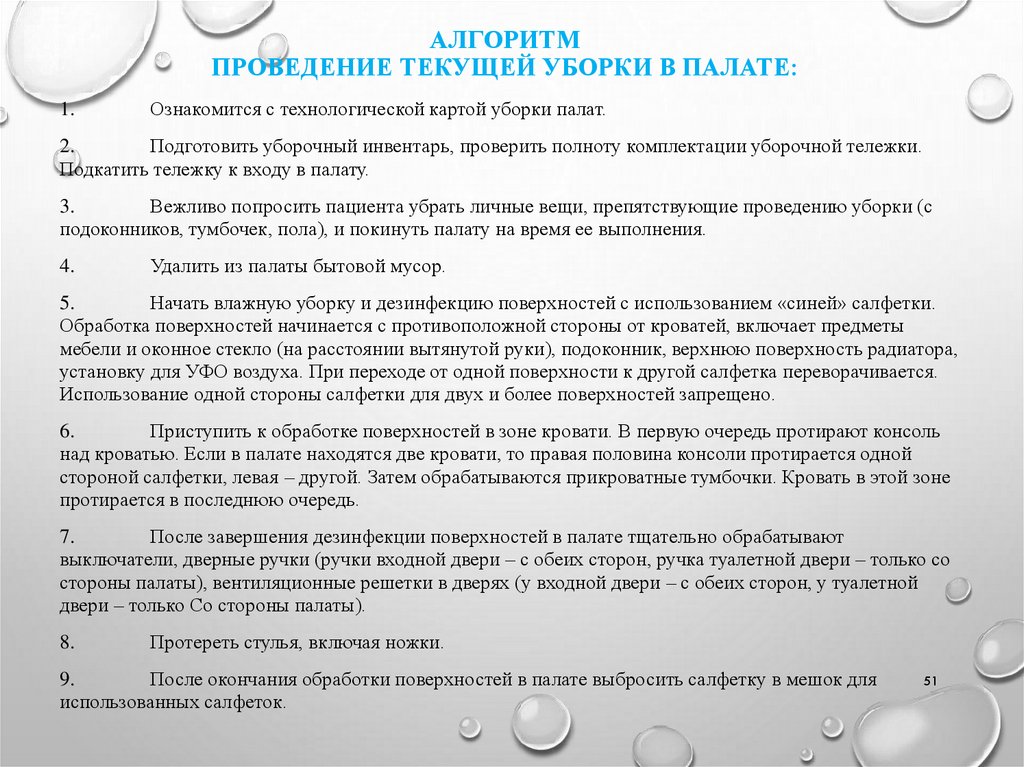 АЛГОРИТМ
ПРОВЕДЕНИЕ ТЕКУЩЕЙ УБОРКИ В ПАЛАТЕ:

1. Ознакомится с технологической картой уборки палат.

2. Подготовить уборочный инвентарь, проверить полноту комплектации уборочной тележки. Подкатить тележку к входу в палату.

3. Вежливо попросить пациента убрать личные вещи, препятствующие проведению уборки (с подоконников, тумбочек, пола), и покинуть палату на время ее выполнения.

4. Удалить из палаты бытовой мусор.

5. Начать влажную уборку и дезинфекцию поверхностей с использованием «синей» салфетки. Обработка поверхностей начинается с противоположной стороны от кроватей, включает предметы мебели и оконное стекло (на расстоянии вытянутой руки), подоконник, верхнюю поверхность радиатора, установку для УФО воздуха. При переходе от одной поверхности к другой салфетка переворачивается. Использование одной стороны салфетки для двух и более поверхностей запрещено.

6. Приступить к обработке поверхностей в зоне кровати. В первую очередь протирают консоль над кроватью. Если в палате находятся две кровати, то правая половина консоли протирается одной стороной салфетки, левая – другой. Затем обрабатываются прикроватные тумбочки. Кровать в этой зоне протирается в последнюю очередь.

7. После завершения дезинфекции поверхностей в палате тщательно обрабатывают выключатели, дверные ручки (ручки входной двери – с обеих сторон, ручка туалетной двери – только со стороны палаты), вентиляционные решетки в дверях (у входной двери – с обеих сторон, у туалетной двери – только Со стороны палаты).

8. Протереть стулья, включая ножки.

9. После окончания обработки поверхностей в палате выбросить салфетку в мешок для использованных салфеток.

51